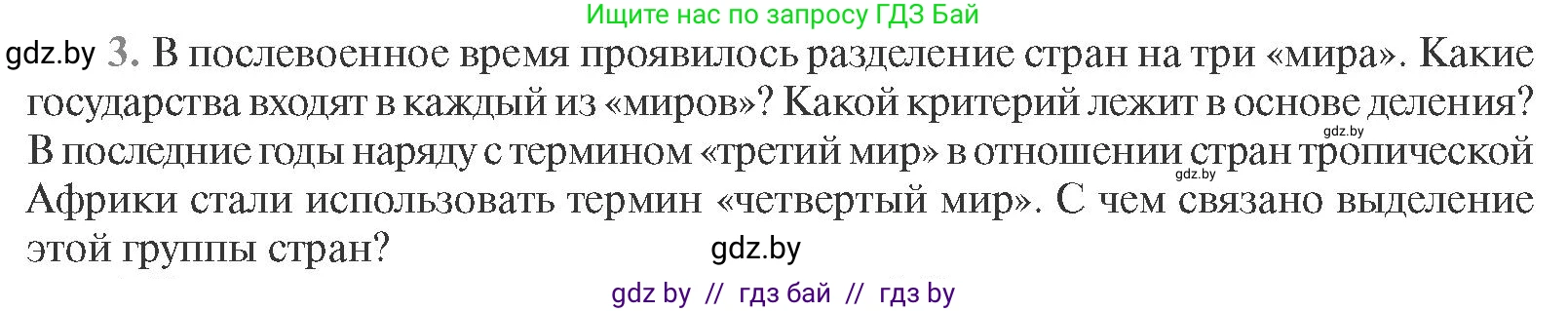 Ищите нас по запросу ГДЗ Бай

gdz.by 3. В послевоенное время проявилось разделение стран на три «мира». Какие государства входят в каждый из «миров»? Какой критерий лежит в основе деления? gdz.by В последние годы наряду с термином «третий мир» в отношении стран тропической gdz.by Африки стали использовать термин «четвертый мир». С чем связано выделение этой группы стран?

gdz.by

gdz by // гдз бай // гдз by